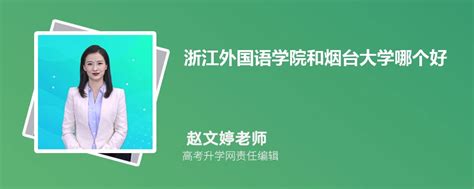 浙江外国语学院和烟台大学哪个好

赵文婷老师
高考升学网责任编辑